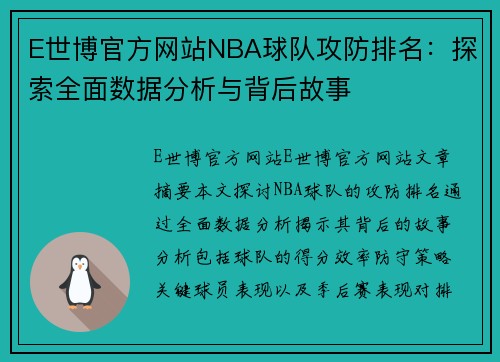 E世博官方网站NBA球队攻防排名：探索全面数据分析与背后故事

E世博官方网站E世博官方网站文章摘要本文探讨NBA球队的攻防排名通过全面数据分析揭示其背后的故事分析包括球队的得分效率防守策略关键球员表现以及季后赛表现对排